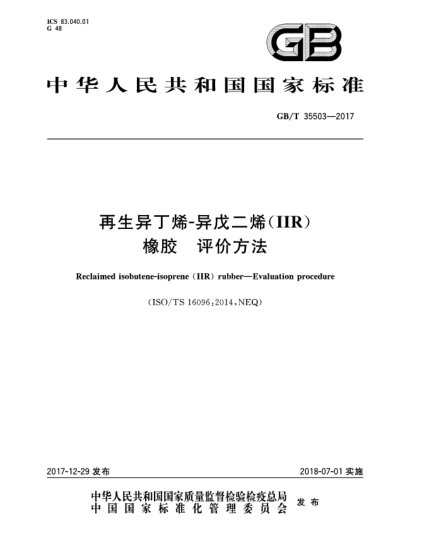 ICS 83.040.01
G 48

GB

中华人民共和国国家标准

GB/T 35503—2017

再生异丁烯-异戊二烯(IIR)
橡胶　评价方法

Reclaimed isobutene-isoprene (IIR) rubber—Evaluation procedure

(ISO/TS 16096:2014,NEQ)

2017-12-29 发布

2018-07-01 实施

中华人民共和国国家质量监督检验检疫总局
中国国家标准化管理委员会
发布